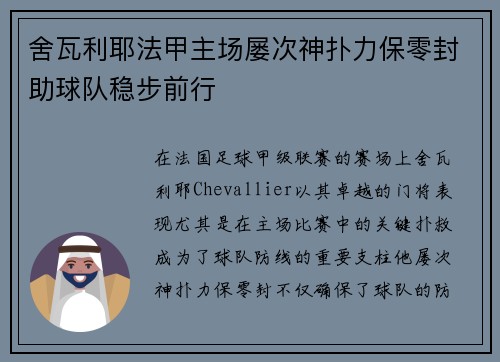 舍瓦利耶法甲主场屡次神扑力保零封助球队稳步前行

在法国足球甲级联赛的赛场上舍瓦利耶Chevallier以其卓越的门将表现尤其是在主场比赛中的关键扑救成为了球队防线的重要支柱他屡次神扑力保零封不仅确保了球队的防